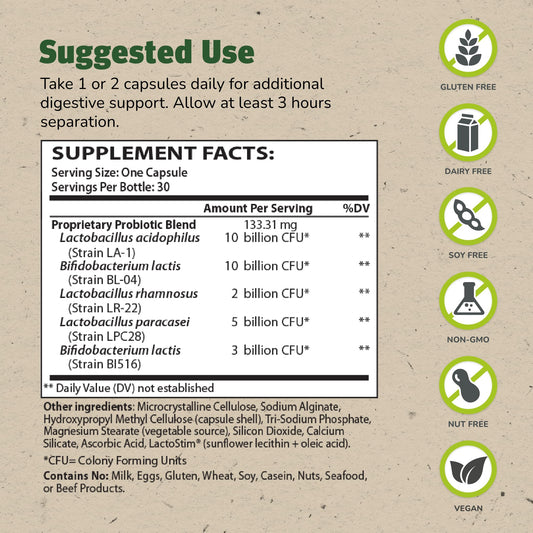 Suggested Use

Take 1 or 2 capsules daily for additional digestive support. Allow at least 3 hours separation.

SUPPLEMENT FACTS:

Serving Size: One Capsule
Servings Per Bottle: 30

| | Amount Per Serving | %DV |
|---|---|---|
| Proprietary Probiotic Blend | 133.31 mg | |
| Lactobacillus acidophilus (Strain LA-1) | 10 billion CFU* | ** |
| Bifidobacterium lactis (Strain BL-04) | 10 billion CFU* | ** |
| Lactobacillus rhamnosus (Strain LR-22) | 2 billion CFU* | ** |
| Lactobacillus paracasei (Strain LPC28) | 5 billion CFU* | ** |
| Bifidobacterium lactis (Strain BI516) | 3 billion CFU* | ** |

** Daily Value (DV) not established

Other ingredients: Microcrystalline Cellulose, Sodium Alginate, Hydroxypropyl Methyl Cellulose (capsule shell), Tri-Sodium Phosphate, Magnesium Stearate (vegetable source), Silicon Dioxide, Calcium Silicate, Ascorbic Acid, LactoStim® (sunflower lecithin + oleic acid).

*CFU= Colony Forming Units

Contains No: Milk, Eggs, Gluten, Wheat, Soy, Casein, Nuts, Seafood, or Beef Products.

GLUTEN FREE

DAIRY FREE

SOY FREE

NON-GMO

NUT FREE

VEGAN